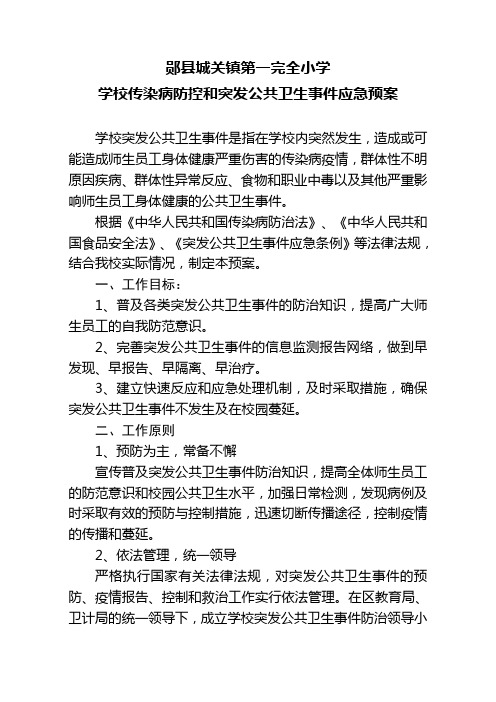 郧县城关镇第一完全小学
学校传染病防控和突发公共卫生事件应急预案

学校突发公共卫生事件是指在学校内突然发生，造成或可能造成师生员工身体健康严重伤害的传染病疫情，群体性不明原因疾病、群体性异常反应、食物和职业中毒以及其他严重影响师生员工身体健康的公共卫生事件。

根据《中华人民共和国传染病防治法》、《中华人民共和国食品安全法》、《突发公共卫生事件应急条例》等法律法规，结合我校实际情况，制定本预案。

一、工作目标：

1、普及各类突发公共卫生事件的防治知识，提高广大师生员工的自我防范意识。

2、完善突发公共卫生事件的信息监测报告网络，做到早发现、早报告、早隔离、早治疗。

3、建立快速反应和应急处理机制，及时采取措施，确保突发公共卫生事件不发生及在校园蔓延。

二、工作原则

1、预防为主，常备不懈

宣传普及突发公共卫生事件防治知识，提高全体师生员工的防范意识和校园公共卫生水平，加强日常检测，发现病例及时采取有效的预防与控制措施，迅速切断传播途径，控制疫情的传播和蔓延。

2、依法管理，统一领导

严格执行国家有关法律法规，对突发公共卫生事件的预防、疫情报告、控制和救治工作实行依法管理。在区教育局、卫计局的统一领导下，成立学校突发公共卫生事件防治领导小